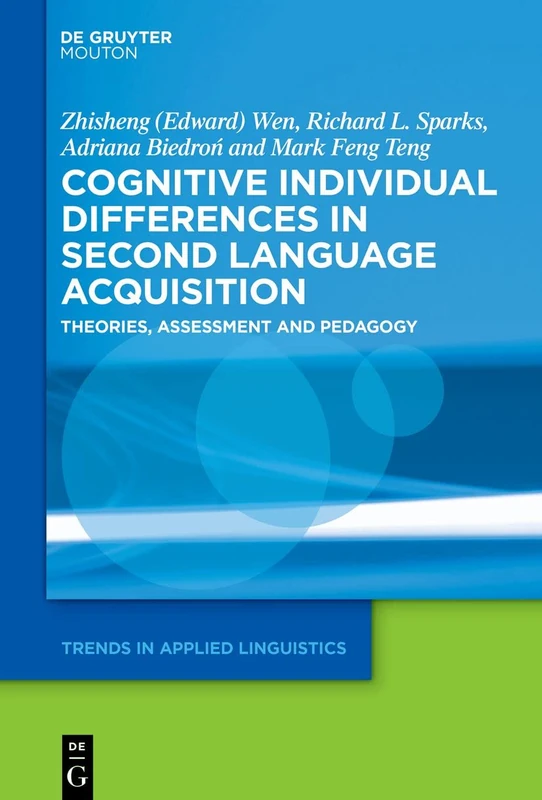 DE GRUYTER
MOUTON

Zhisheng (Edward) Wen, Richard L. Sparks, Adriana Biedroń and Mark Feng Teng

COGNITIVE INDIVIDUAL DIFFERENCES IN SECOND LANGUAGE ACQUISITION

THEORIES, ASSESSMENT AND PEDAGOGY

TRENDS IN APPLIED LINGUISTICS

DE
G